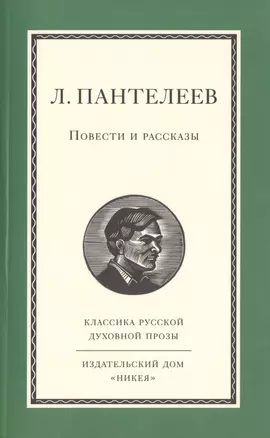 Л. ПАНТЕЛЕЕВ

Повести и рассказы

КЛАССИКА РУССКОЙ ДУХОВНОЙ ПРОЗЫ

ИЗДАТЕЛЬСКИЙ ДОМ «НИКЕЯ»